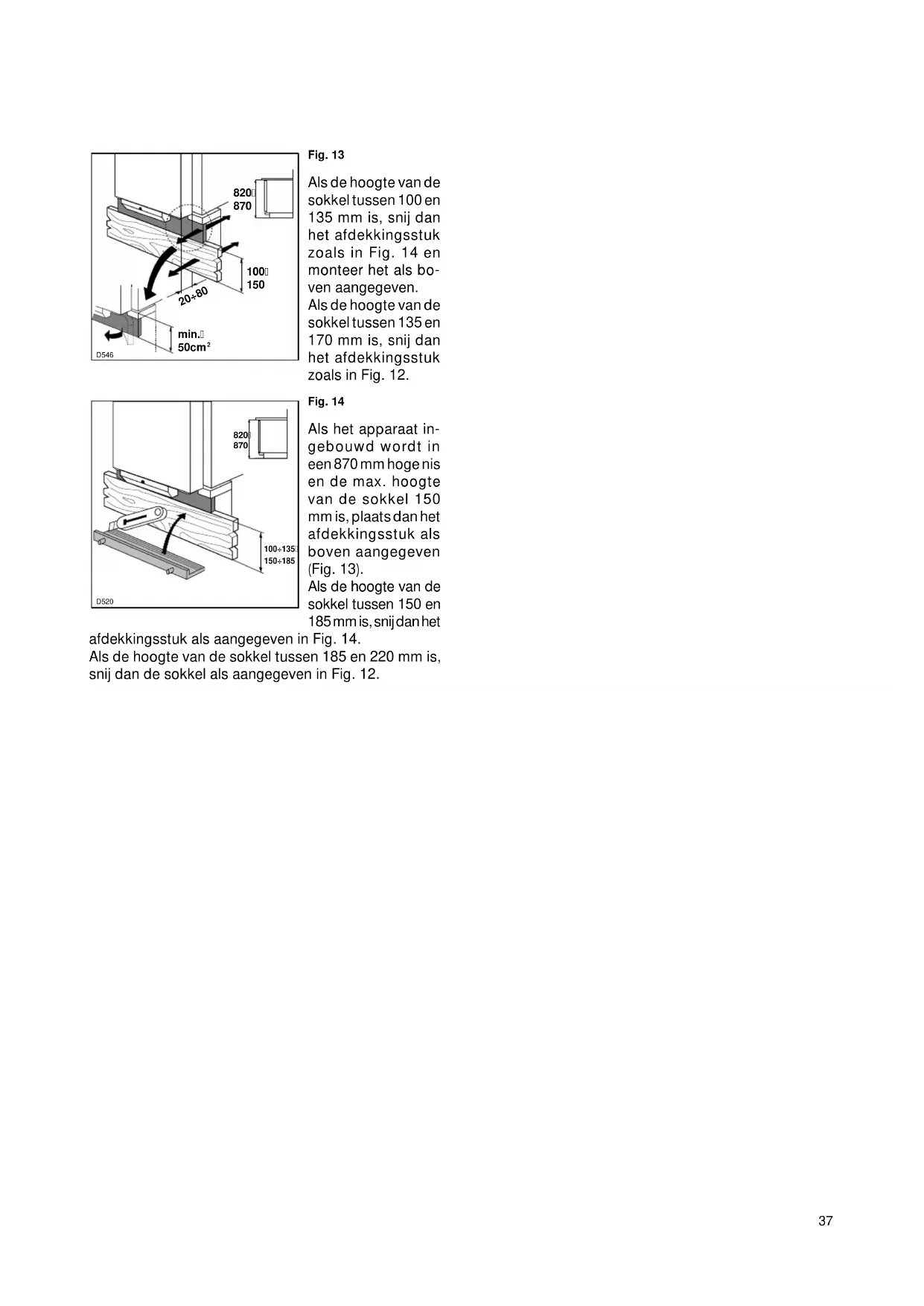 820
870

100
150

20÷80

min.
50cm$^2$

D546

Fig. 13

Als de hoogte van de sokkel tussen 100 en 135 mm is, snij dan het afdekkingsstuk zoals in Fig. 14 en monteer het als boven aangegeven.
Als de hoogte van de sokkel tussen 135 en 170 mm is, snij dan het afdekkingsstuk zoals in Fig. 12.

820
870

100÷135
150÷185

D520

Fig. 14

Als het apparaat ingebouwd wordt in een 870 mm hoge nis en de max. hoogte van de sokkel 150 mm is, plaats dan het afdekkingsstuk als boven aangegeven (Fig. 13).
Als de hoogte van de sokkel tussen 150 en 185 mm is, snij dan het afdekkingsstuk als aangegeven in Fig. 14.
Als de hoogte van de sokkel tussen 185 en 220 mm is, snij dan de sokkel als aangegeven in Fig. 12.

37